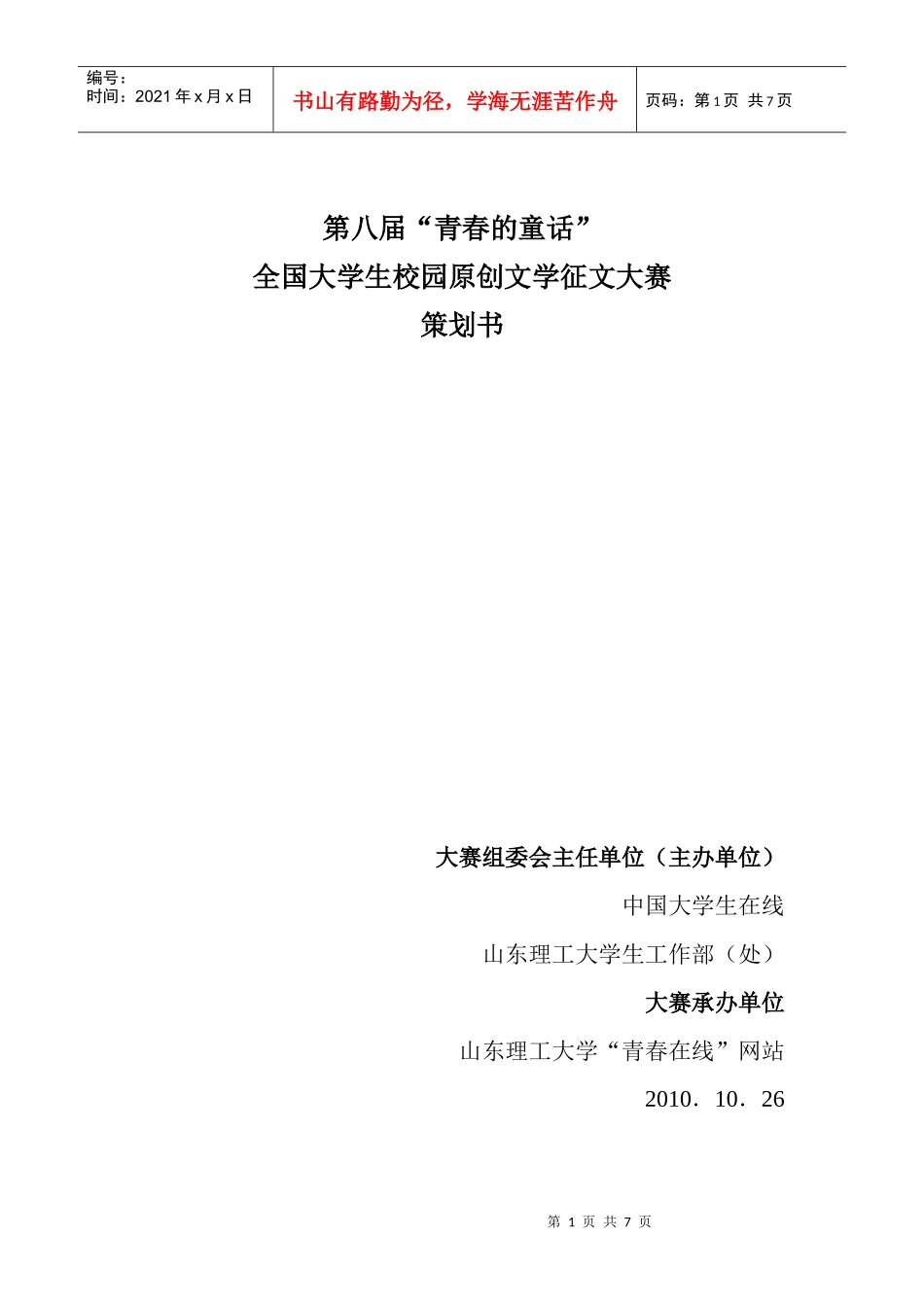 | 编号：<br>时间：2021 年 x 月 x 日 | 书山有路勤为径，学海无涯苦作舟 | 页码：第 1 页 共 7 页 |
|---|---|---|

第八届“青春的童话”
全国大学生校园原创文学征文大赛
策划书

大赛组委会主任单位（主办单位）
中国大学生在线
山东理工大学生工作部（处）
大赛承办单位
山东理工大学“青春在线”网站
2010．10．26

第 1 页 共 7 页